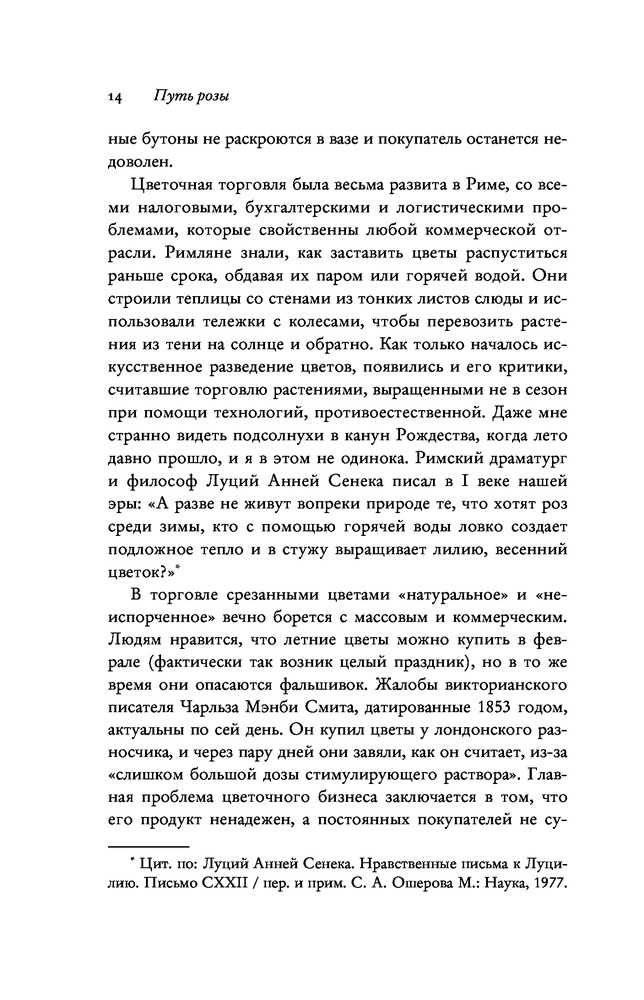 14 Путь розы

ные бутоны не раскроются в вазе и покупатель останется недоволен.

Цветочная торговля была весьма развита в Риме, со всеми налоговыми, бухгалтерскими и логистическими проблемами, которые свойственны любой коммерческой отрасли. Римляне знали, как заставить цветы распуститься раньше срока, обдавая их паром или горячей водой. Они строили теплицы со стенами из тонких листов слюды и использовали тележки с колесами, чтобы перевозить растения из тени на солнце и обратно. Как только началось искусственное разведение цветов, появились и его критики, считавшие торговлю растениями, выращенными не в сезон при помощи технологий, противоестественной. Даже мне странно видеть подсолнухи в канун Рождества, когда лето давно прошло, и я в этом не одинока. Римский драматург и философ Луций Анней Сенека писал в I веке нашей эры: «А разве не живут вопреки природе те, что хотят роз среди зимы, кто с помощью горячей воды ловко создает подложное тепло и в стужу выращивает лилию, весенний цветок?»*

В торговле срезанными цветами «натуральное» и «неиспорченное» вечно борется с массовым и коммерческим. Людям нравится, что летние цветы можно купить в феврале (фактически так возник целый праздник), но в то же время они опасаются фальшивок. Жалобы викторианского писателя Чарльза Мэнби Смита, датированные 1853 годом, актуальны по сей день. Он купил цветы у лондонского разносчика, и через пару дней они завяли, как он считает, из-за «слишком большой дозы стимулирующего раствора». Главная проблема цветочного бизнеса заключается в том, что его продукт ненадежен, а постоянных покупателей не су-

* Цит. по: Луций Анней Сенека. Нравственные письма к Луцилию. Письмо CXXII / пер. и прим. С. А. Ошерова М.: Наука, 1977.